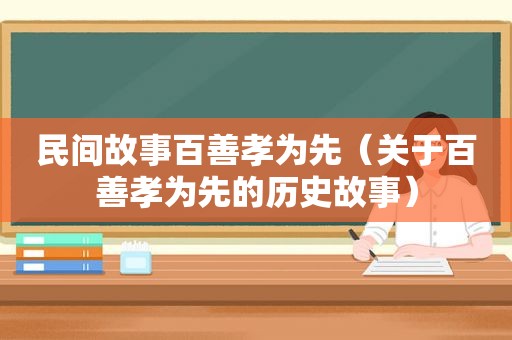 民间故事百善孝为先（关于百善孝为先的历史故事）